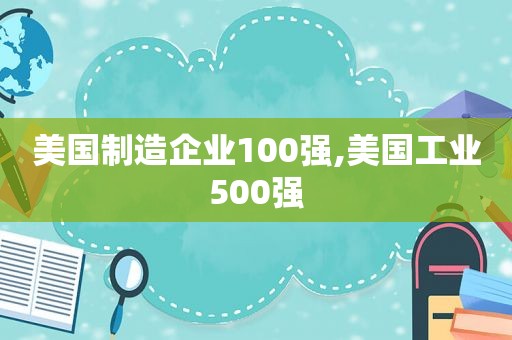 美国制造企业100强,美国工业500强